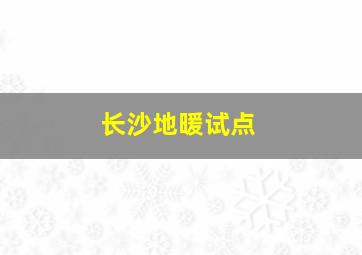 长沙地暖试点